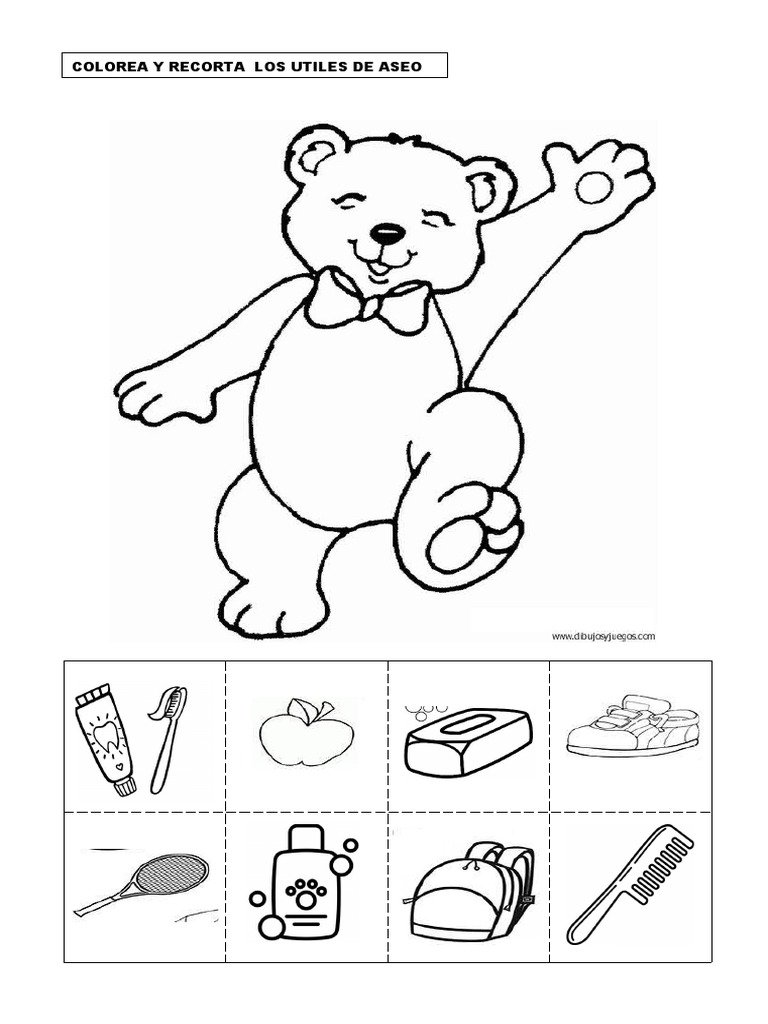 COLOREA Y RECORTA LOS UTILES DE ASEO

www.dibujosyjuegos.com